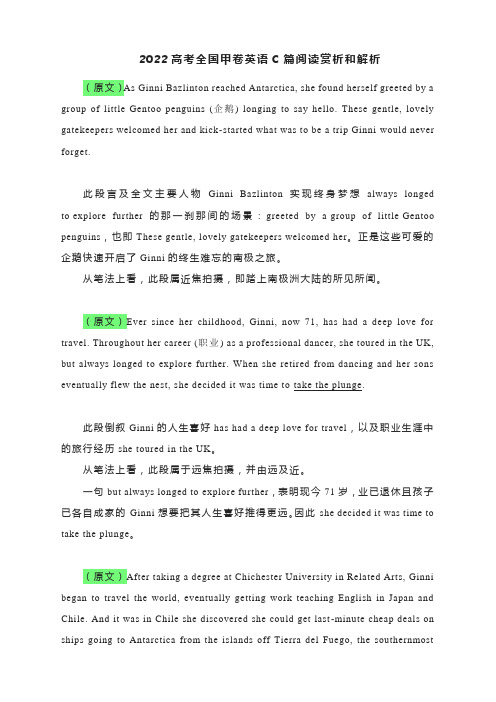 2022 高考全国甲卷英语 C 篇阅读赏析和解析

（原文）As Ginni Bazlinton reached Antarctica, she found herself greeted by a group of little Gentoo penguins (企鹅) longing to say hello. These gentle, lovely gatekeepers welcomed her and kick-started what was to be a trip Ginni would never forget.

此段言及全文主要人物 Ginni Bazlinton 实现终身梦想 always longed to explore further 的那一刹那间的场景：greeted by a group of little Gentoo penguins，也即 These gentle, lovely gatekeepers welcomed her。正是这些可爱的企鹅快速开启了 Ginni 的终生难忘的南极之旅。

从笔法上看，此段属近焦拍摄，即踏上南极洲大陆的所见所闻。

（原文）Ever since her childhood, Ginni, now 71, has had a deep love for travel. Throughout her career (职业) as a professional dancer, she toured in the UK, but always longed to explore further. When she retired from dancing and her sons eventually flew the nest, she decided it was time to take the plunge.

此段倒叙 Ginni 的人生喜好 has had a deep love for travel，以及职业生涯中的旅行经历 she toured in the UK。

从笔法上看，此段属于远焦拍摄，并由远及近。

一句 but always longed to explore further，表明现今 71 岁，业已退休且孩子已各自成家的 Ginni 想要把其人生喜好推得更远。因此 she decided it was time to take the plunge。

（原文）After taking a degree at Chichester University in Related Arts, Ginni began to travel the world, eventually getting work teaching English in Japan and Chile. And it was in Chile she discovered she could get last-minute cheap deals on ships going to Antarctica from the islands off Tierra del Fuego, the southernmost